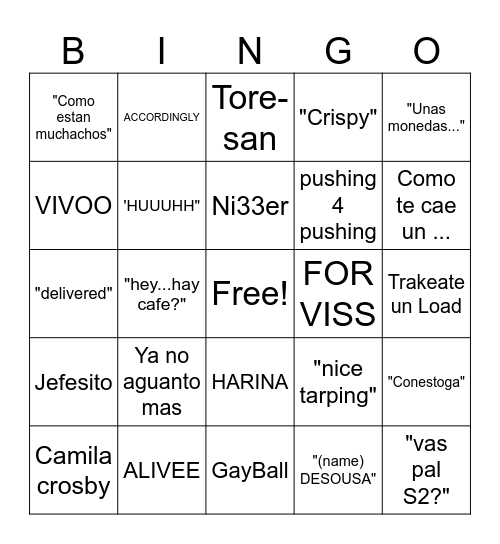 | B | I | N | G | O |
|---|---|---|---|---|
| "Como estan muchachos" | ACCORDINGLY | Tore-san | "Crispy" | "Unas monedas..." |
| VIVOO | 'HUUUHH" | Ni33er | pushing 4 pushing | Como te cae un ... |
| "delivered" | "hey...hay cafe?" | Free! | FOR VISS | Trakeate un Load |
| Jefesito | Ya no aguanto mas | HARINA | "nice tarping" | "Conestoga" |
| Camila crosby | ALIVEE | GayBall | "(name) DESOUSA" | "vas pal S2?" |